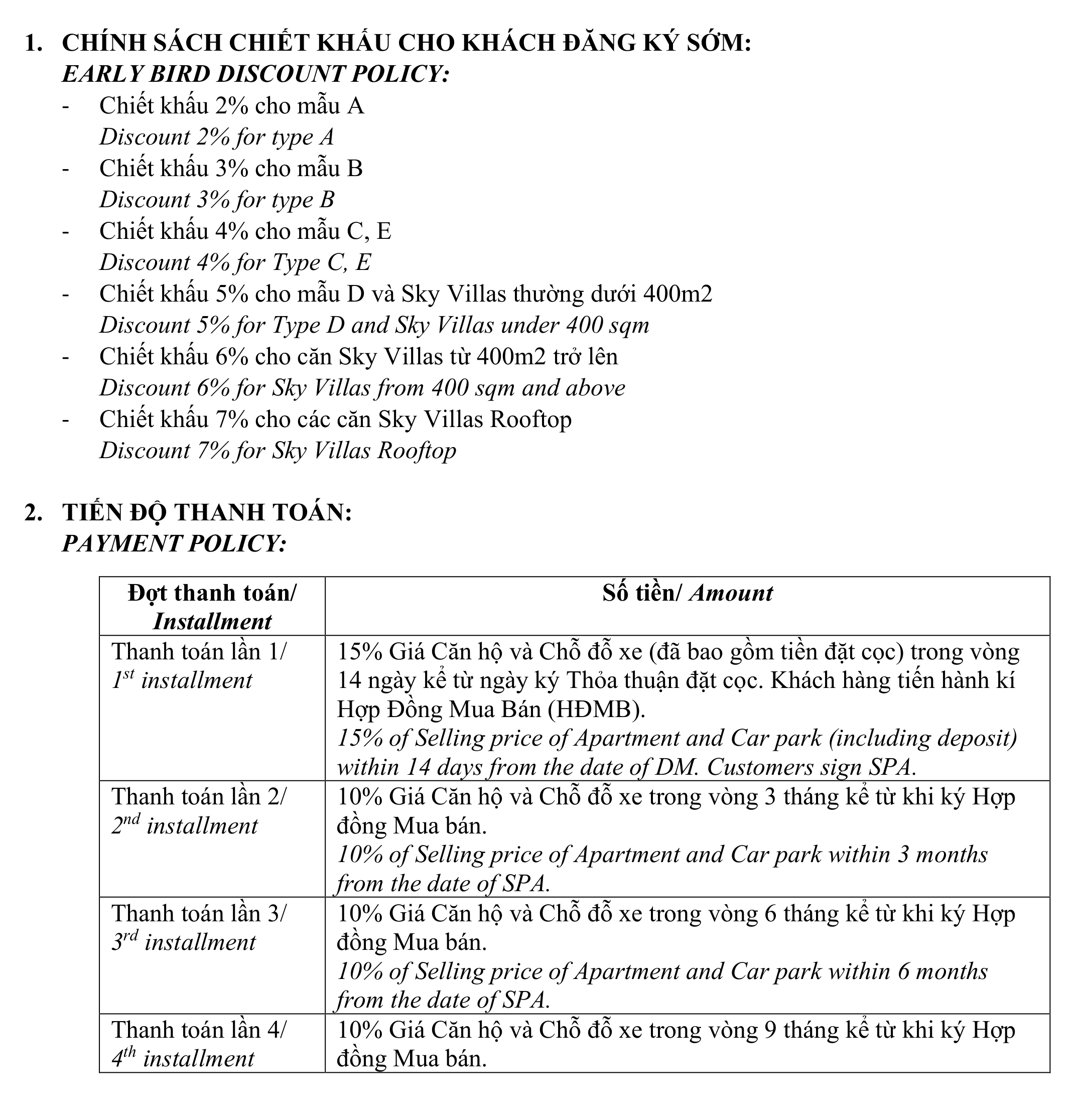 1. CHÍNH SÁCH CHIẾT KHẤU CHO KHÁCH ĐĂNG KÝ SỚM:
EARLY BIRD DISCOUNT POLICY:

- Chiết khấu 2% cho mẫu A
Discount 2% for type A
- Chiết khấu 3% cho mẫu B
Discount 3% for type B
- Chiết khấu 4% cho mẫu C, E
Discount 4% for Type C, E
- Chiết khấu 5% cho mẫu D và Sky Villas thường dưới 400m2
Discount 5% for Type D and Sky Villas under 400 sqm
- Chiết khấu 6% cho căn Sky Villas từ 400m2 trở lên
Discount 6% for Sky Villas from 400 sqm and above
- Chiết khấu 7% cho các căn Sky Villas Rooftop
Discount 7% for Sky Villas Rooftop

2. TIẾN ĐỘ THANH TOÁN:
PAYMENT POLICY:

| Đợt thanh toán/ Installment | Số tiền/ Amount |
|---|---|
| Thanh toán lần 1/ $1^{st}$ installment | 15% Giá Căn hộ và Chỗ đỗ xe (đã bao gồm tiền đặt cọc) trong vòng 14 ngày kể từ ngày ký Thỏa thuận đặt cọc. Khách hàng tiến hành kí Hợp Đồng Mua Bán (HĐMB). 15% of Selling price of Apartment and Car park (including deposit) within 14 days from the date of DM. Customers sign SPA. |
| Thanh toán lần 2/ $2^{nd}$ installment | 10% Giá Căn hộ và Chỗ đỗ xe trong vòng 3 tháng kể từ khi ký Hợp đồng Mua bán. 10% of Selling price of Apartment and Car park within 3 months from the date of SPA. |
| Thanh toán lần 3/ $3^{rd}$ installment | 10% Giá Căn hộ và Chỗ đỗ xe trong vòng 6 tháng kể từ khi ký Hợp đồng Mua bán. 10% of Selling price of Apartment and Car park within 6 months from the date of SPA. |
| Thanh toán lần 4/ $4^{th}$ installment | 10% Giá Căn hộ và Chỗ đỗ xe trong vòng 9 tháng kể từ khi ký Hợp đồng Mua bán. |